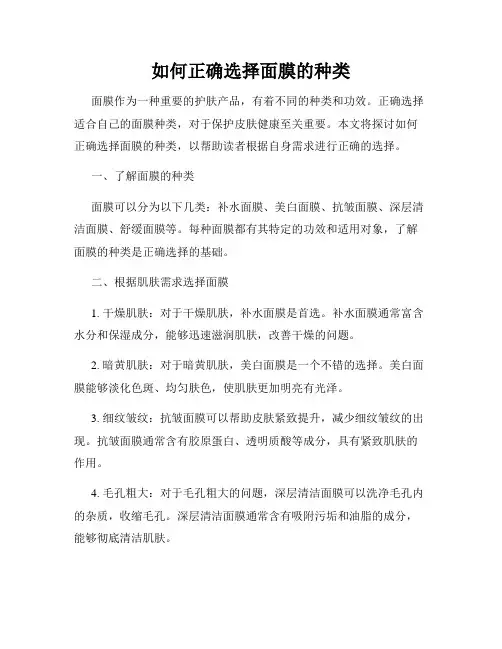 如何正确选择面膜的种类

面膜作为一种重要的护肤产品，有着不同的种类和功效。正确选择适合自己的面膜种类，对于保护皮肤健康至关重要。本文将探讨如何正确选择面膜的种类，以帮助读者根据自身需求进行正确的选择。

一、了解面膜的种类

面膜可以分为以下几类：补水面膜、美白面膜、抗皱面膜、深层清洁面膜、舒缓面膜等。每种面膜都有其特定的功效和适用对象，了解面膜的种类是正确选择的基础。

二、根据肌肤需求选择面膜

1. 干燥肌肤：对于干燥肌肤，补水面膜是首选。补水面膜通常富含水分和保湿成分，能够迅速滋润肌肤，改善干燥的问题。

2. 暗黄肌肤：对于暗黄肌肤，美白面膜是一个不错的选择。美白面膜能够淡化色斑、均匀肤色，使肌肤更加明亮有光泽。

3. 细纹皱纹：抗皱面膜可以帮助皮肤紧致提升，减少细纹皱纹的出现。抗皱面膜通常含有胶原蛋白、透明质酸等成分，具有紧致肌肤的作用。

4. 毛孔粗大：对于毛孔粗大的问题，深层清洁面膜可以洗净毛孔内的杂质，收缩毛孔。深层清洁面膜通常含有吸附污垢和油脂的成分，能够彻底清洁肌肤。